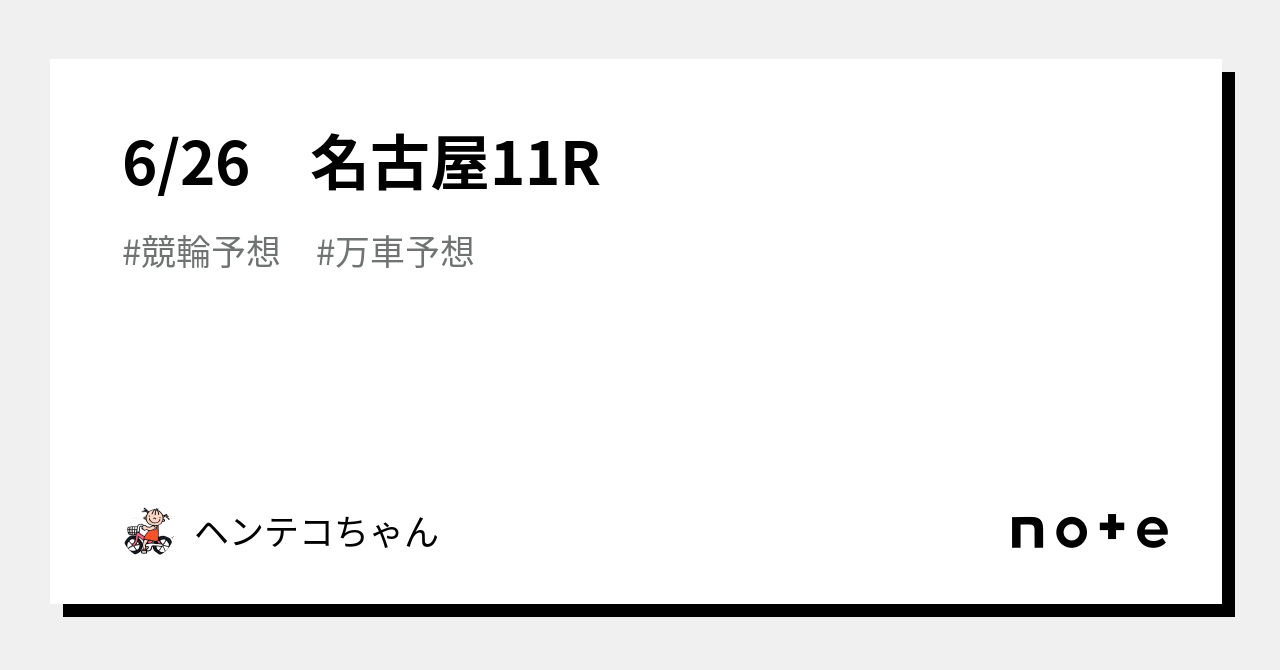 6/26　名古屋11R

#競輪予想　#万車予想

ヘンテコちゃん

note